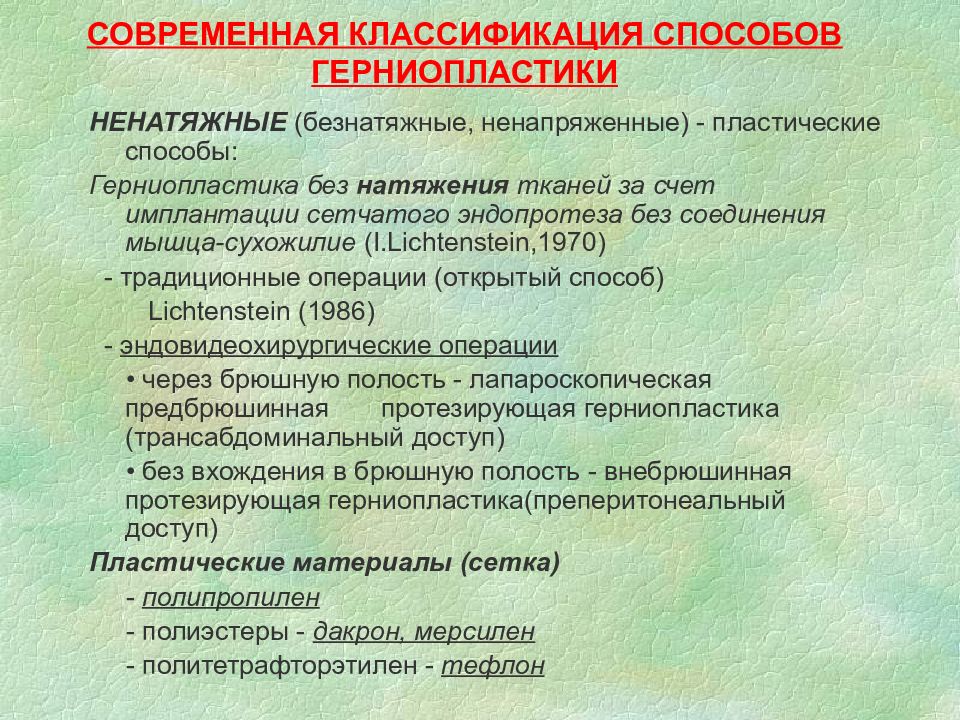 СОВРЕМЕННАЯ КЛАССИФИКАЦИЯ СПОСОБОВ ГЕРНИОПЛАСТИКИ

НЕНАТЯЖНЫЕ (безнатяжные, ненапряженные) - пластические способы:

Герниопластика без натяжения тканей за счет имплантации сетчатого эндопротеза без соединения мышца-сухожилие (I.Lichtenstein,1970)

- традиционные операции (открытый способ)
Lichtenstein (1986)

- эндовидеохирургические операции

• через брюшную полость - лапароскопическая предбрюшинная протезирующая герниопластика (трансабдоминальный доступ)

• без вхождения в брюшную полость - внебрюшинная протезирующая герниопластика(преперитонеальный доступ)

Пластические материалы (сетка)

- полипропилен

- полиэстеры - дакрон, мерсилен

- политетрафторэтилен - тефлон